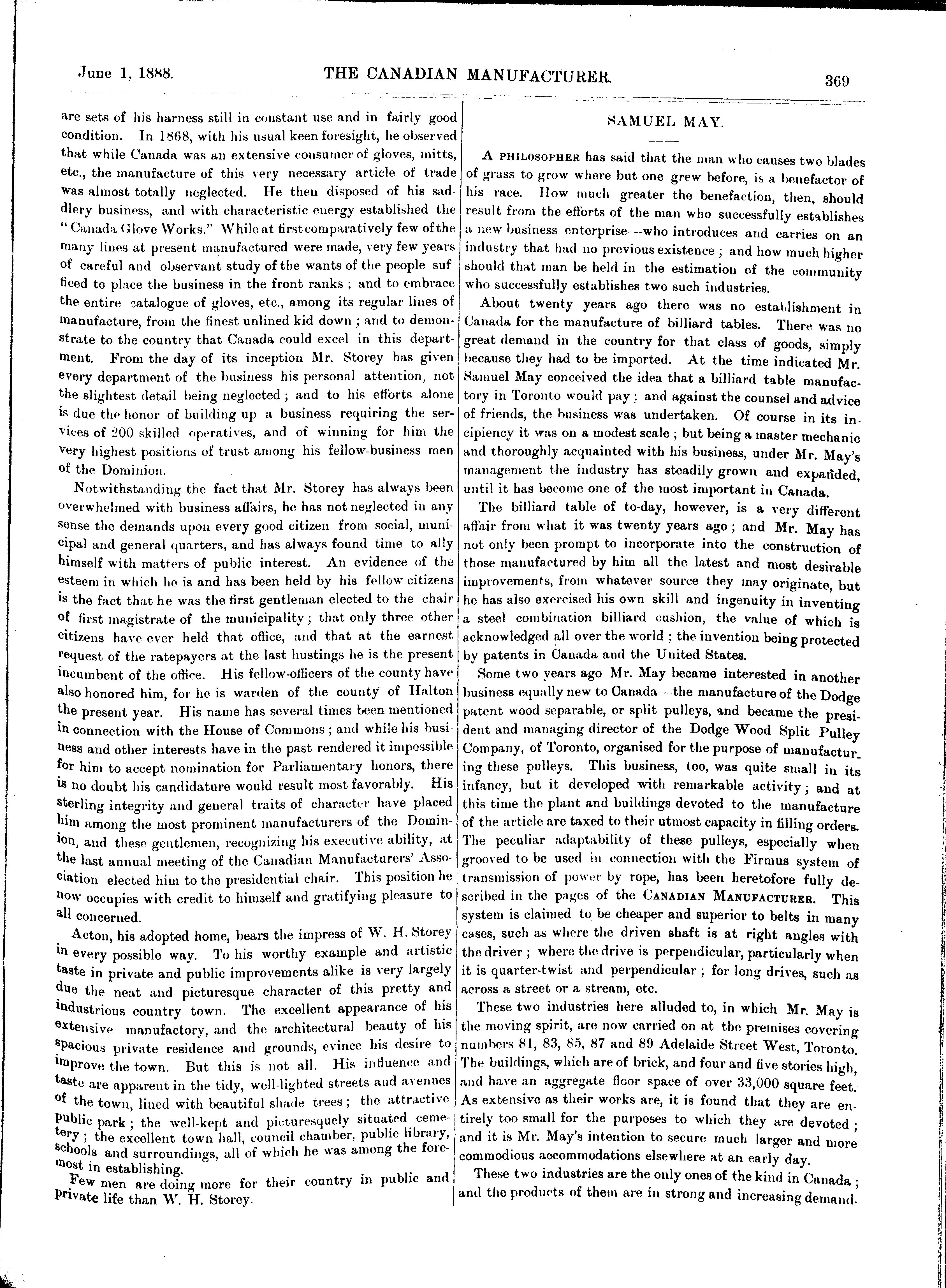 June 1, 1888. THE CANADIAN MANUFACTURER. 369

are sets of his harness still in constant use and in fairly good condition. In 1868, with his usual keen foresight, he observed that while Canada was an extensive consumer of gloves, mitts, etc., the manufacture of this very necessary article of trade was almost totally neglected. He then disposed of his saddlery business, and with characteristic energy established the "Canada Glove Works." While at first comparatively few of the many lines at present manufactured were made, very few years of careful and observant study of the wants of the people sufficed to place the business in the front ranks; and to embrace the entire catalogue of gloves, etc., among its regular lines of manufacture, from the finest unlined kid down; and to demonstrate to the country that Canada could excel in this department. From the day of its inception Mr. Storey has given every department of the business his personal attention, not the slightest detail being neglected; and to his efforts alone is due the honor of building up a business requiring the services of 200 skilled operatives, and of winning for him the very highest positions of trust among his fellow-business men of the Dominion.

Notwithstanding the fact that Mr. Storey has always been overwhelmed with business affairs, he has not neglected in any sense the demands upon every good citizen from social, municipal and general quarters, and has always found time to ally himself with matters of public interest. An evidence of the esteem in which he is and has been held by his fellow citizens is the fact that he was the first gentleman elected to the chair of first magistrate of the municipality; that only three other citizens have ever held that office, and that at the earnest request of the ratepayers at the last hustings he is the present incumbent of the office. His fellow-officers of the county have also honored him, for he is warden of the county of Halton the present year. His name has several times been mentioned in connection with the House of Commons; and while his business and other interests have in the past rendered it impossible for him to accept nomination for Parliamentary honors, there is no doubt his candidature would result most favorably. His sterling integrity and general traits of character have placed him among the most prominent manufacturers of the Dominion, and these gentlemen, recognizing his executive ability, at the last annual meeting of the Canadian Manufacturers' Association elected him to the presidential chair. This position he now occupies with credit to himself and gratifying pleasure to all concerned.

Acton, his adopted home, bears the impress of W. H. Storey in every possible way. To his worthy example and artistic taste in private and public improvements alike is very largely due the neat and picturesque character of this pretty and industrious country town. The excellent appearance of his extensive manufactory, and the architectural beauty of his spacious private residence and grounds, evince his desire to improve the town. But this is not all. His influence and taste are apparent in the tidy, well-lighted streets and avenues of the town, lined with beautiful shade trees; the attractive public park; the well-kept and picturesquely situated cemetery; the excellent town hall, council chamber, public library, schools and surroundings, all of which he was among the foremost in establishing.

Few men are doing more for their country in public and private life than W. H. Storey.

SAMUEL MAY.

A PHILOSOPHER has said that the man who causes two blades of grass to grow where but one grew before, is a benefactor of his race. How much greater the benefaction, then, should result from the efforts of the man who successfully establishes a new business enterprise—who introduces and carries on an industry that had no previous existence; and how much higher should that man be held in the estimation of the community who successfully establishes two such industries.

About twenty years ago there was no establishment in Canada for the manufacture of billiard tables. There was no great demand in the country for that class of goods, simply because they had to be imported. At the time indicated Mr. Samuel May conceived the idea that a billiard table manufactory in Toronto would pay; and against the counsel and advice of friends, the business was undertaken. Of course in its incipiency it was on a modest scale; but being a master mechanic and thoroughly acquainted with his business, under Mr. May's management the industry has steadily grown and expanded, until it has become one of the most important in Canada.

The billiard table of to-day, however, is a very different affair from what it was twenty years ago; and Mr. May has not only been prompt to incorporate into the construction of those manufactured by him all the latest and most desirable improvements, from whatever source they may originate, but he has also exercised his own skill and ingenuity in inventing a steel combination billiard cushion, the value of which is acknowledged all over the world; the invention being protected by patents in Canada and the United States.

Some two years ago Mr. May became interested in another business equally new to Canada—the manufacture of the Dodge patent wood separable, or split pulleys, and became the president and managing director of the Dodge Wood Split Pulley Company, of Toronto, organised for the purpose of manufacturing these pulleys. This business, too, was quite small in its infancy, but it developed with remarkable activity; and at this time the plant and buildings devoted to the manufacture of the article are taxed to their utmost capacity in filling orders. The peculiar adaptability of these pulleys, especially when grooved to be used in connection with the Firmus system of transmission of power by rope, has been heretofore fully described in the pages of the CANADIAN MANUFACTURER. This system is claimed to be cheaper and superior to belts in many cases, such as where the driven shaft is at right angles with the driver; where the drive is perpendicular, particularly when it is quarter-twist and perpendicular; for long drives, such as across a street or a stream, etc.

These two industries here alluded to, in which Mr. May is the moving spirit, are now carried on at the premises covering numbers 81, 83, 85, 87 and 89 Adelaide Street West, Toronto. The buildings, which are of brick, and four and five stories high, and have an aggregate floor space of over 33,000 square feet. As extensive as their works are, it is found that they are entirely too small for the purposes to which they are devoted; and it is Mr. May's intention to secure much larger and more commodious accommodations elsewhere at an early day.

These two industries are the only ones of the kind in Canada; and the products of them are in strong and increasing demand.